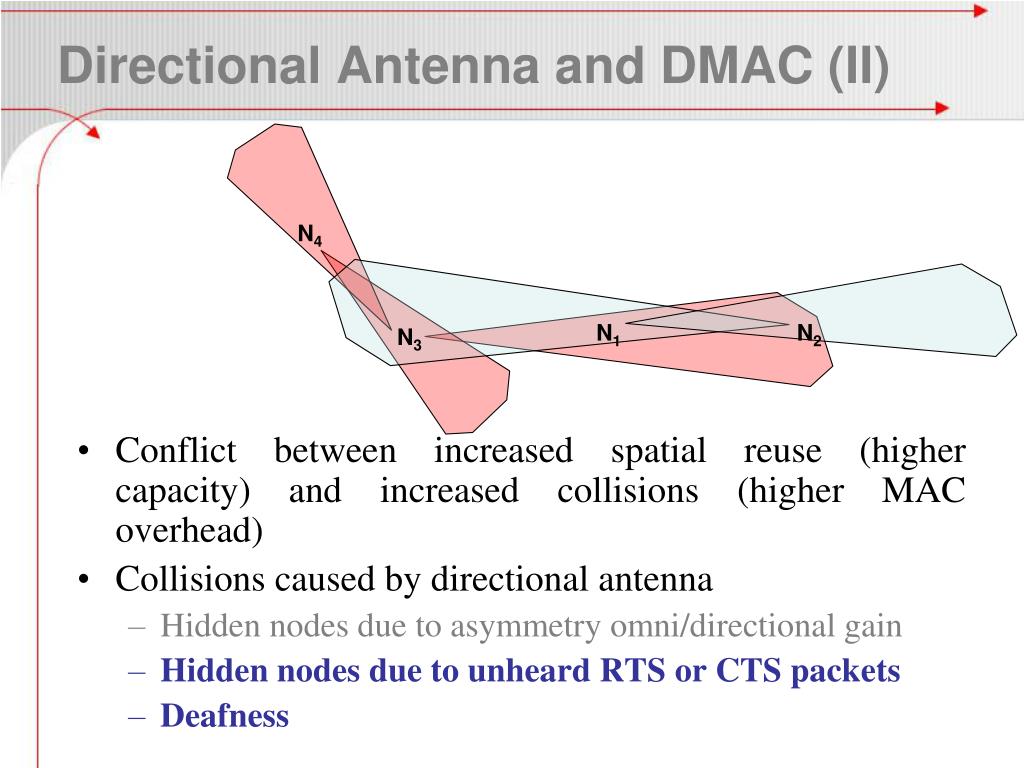 Directional Antenna and DMAC (II)

$N_4$

$N_3$

$N_1$

$N_2$

• Conflict between increased spatial reuse (higher capacity) and increased collisions (higher MAC overhead)

• Collisions caused by directional antenna

– Hidden nodes due to asymmetry omni/directional gain

– Hidden nodes due to unheard RTS or CTS packets

– Deafness